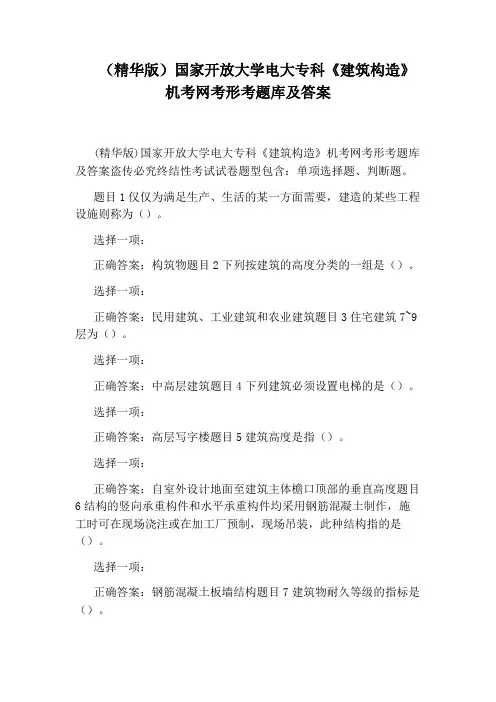 （精华版）国家开放大学电大专科《建筑构造》机考网考形考题库及答案

(精华版)国家开放大学电大专科《建筑构造》机考网考形考题库及答案盗传必究终结性考试试卷题型包含：单项选择题、判断题。

题目 1 仅仅为满足生产、生活的某一方面需要，建造的某些工程设施则称为（）。

选择一项：

正确答案：构筑物题目 2 下列按建筑的高度分类的一组是（）。

选择一项：

正确答案：民用建筑、工业建筑和农业建筑题目 3 住宅建筑 7~9 层为（）。

选择一项：

正确答案：中高层建筑题目 4 下列建筑必须设置电梯的是（）。

选择一项：

正确答案：高层写字楼题目 5 建筑高度是指（）。

选择一项：

正确答案：自室外设计地面至建筑主体檐口顶部的垂直高度题目 6 结构的竖向承重构件和水平承重构件均采用钢筋混凝土制作，施工时可在现场浇注或在加工厂预制，现场吊装，此种结构指的是（）。

选择一项：

正确答案：钢筋混凝土板墙结构题目 7 建筑物耐久等级的指标是（）。